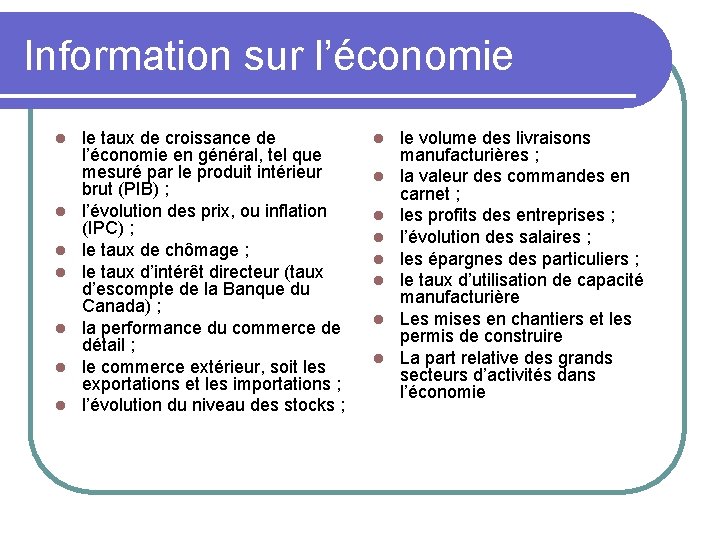 Information sur l'économie

• le taux de croissance de l'économie en général, tel que mesuré par le produit intérieur brut (PIB) ;
• l'évolution des prix, ou inflation (IPC) ;
• le taux de chômage ;
• le taux d'intérêt directeur (taux d'escompte de la Banque du Canada) ;
• la performance du commerce de détail ;
• le commerce extérieur, soit les exportations et les importations ;
• l'évolution du niveau des stocks ;

• le volume des livraisons manufacturières ;
• la valeur des commandes en carnet ;
• les profits des entreprises ;
• l'évolution des salaires ;
• les épargnes des particuliers ;
• le taux d'utilisation de capacité manufacturière
• Les mises en chantiers et les permis de construire
• La part relative des grands secteurs d'activités dans l'économie